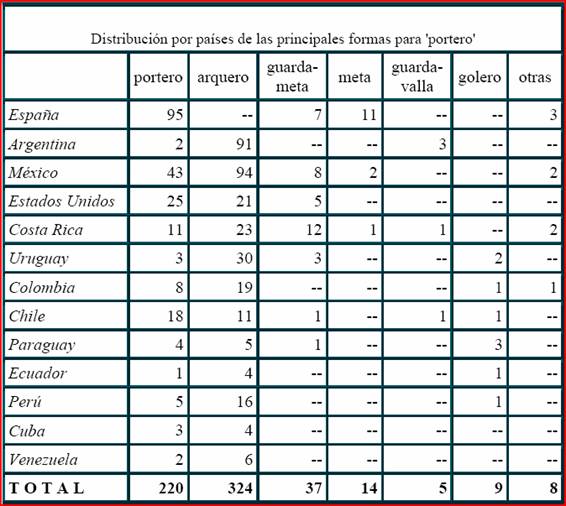 Distribución por países de las principales formas para 'portero'

| | portero | arquero | guardameta | meta | guardavalla | golero | otras |
|---|---|---|---|---|---|---|---|
| España | 95 | -- | 7 | 11 | -- | -- | 3 |
| Argentina | 2 | 91 | -- | -- | 3 | -- | -- |
| México | 43 | 94 | 8 | 2 | -- | -- | 2 |
| Estados Unidos | 25 | 21 | 5 | -- | -- | -- | -- |
| Costa Rica | 11 | 23 | 12 | 1 | 1 | -- | 2 |
| Uruguay | 3 | 30 | 3 | -- | -- | 2 | -- |
| Colombia | 8 | 19 | -- | -- | -- | 1 | 1 |
| Chile | 18 | 11 | 1 | -- | 1 | 1 | -- |
| Paraguay | 4 | 5 | 1 | -- | -- | 3 | -- |
| Ecuador | 1 | 4 | -- | -- | -- | 1 | -- |
| Perú | 5 | 16 | -- | -- | -- | 1 | -- |
| Cuba | 3 | 4 | -- | -- | -- | -- | -- |
| Venezuela | 2 | 6 | -- | -- | -- | -- | -- |
| TOTAL | 220 | 324 | 37 | 14 | 5 | 9 | 8 |